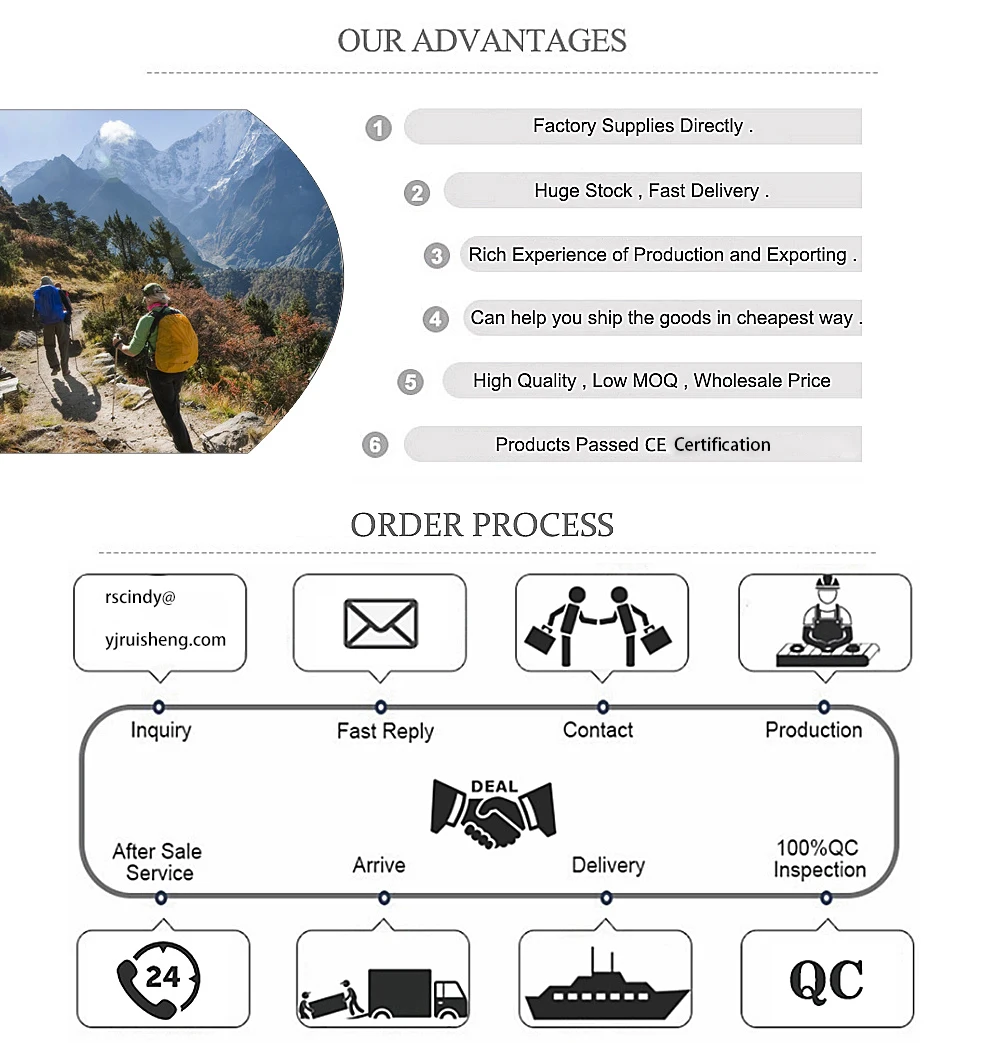 OUR ADVANTAGES

1 Factory Supplies Directly .

2 Huge Stock , Fast Delivery .

3 Rich Experience of Production and Exporting .

4 Can help you ship the goods in cheapest way .

5 High Quality , Low MOQ , Wholesale Price

6 Products Passed CE Certification

ORDER PROCESS

rscindy@ yjruisheng.com

Inquiry

Fast Reply

Contact

Production

DEAL

After Sale Service

Arrive

Delivery

100%QC Inspection

24

QC